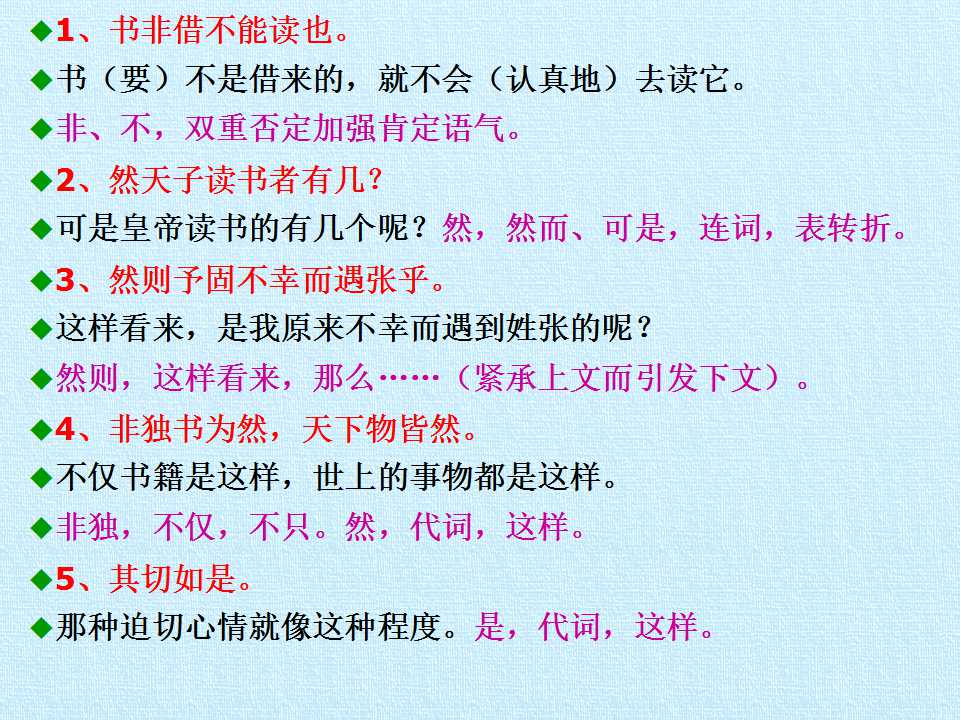 ◆1、书非借不能读也。

◆书（要）不是借来的，就不会（认真地）去读它。

◆非、不，双重否定加强肯定语气。

◆2、然天子读书者有几？

◆可是皇帝读书的有几个呢？然，然而、可是，连词，表转折。

◆3、然则予固不幸而遇张乎。

◆这样看来，是我原来不幸而遇到姓张的呢？

◆然则，这样看来，那么……（紧承上文而引发下文）。

◆4、非独书为然，天下物皆然。

◆不仅书籍是这样，世上的事物都是这样。

◆非独，不仅，不只。然，代词，这样。

◆5、其切如是。

◆那种迫切心情就像这种程度。是，代词，这样。